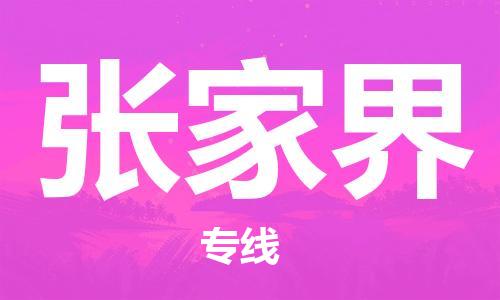 张家界

专线